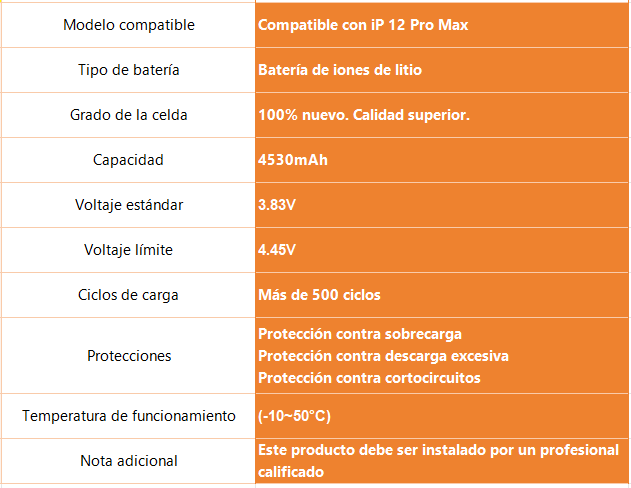 | Modelo compatible | Compatible con iP 12 Pro Max |
|---|---|
| Tipo de batería | Batería de iones de litio |
| Grado de la celda | 100% nuevo. Calidad superior. |
| Capacidad | 4530mAh |
| Voltaje estándar | 3.83V |
| Voltaje límite | 4.45V |
| Ciclos de carga | Más de 500 ciclos |
| Protecciones | Protección contra sobrecarga Protección contra descarga excesiva Protección contra cortocircuitos |
| Temperatura de funcionamiento | (-10~50°C) |
| Nota adicional | Este producto debe ser instalado por un profesional calificado |